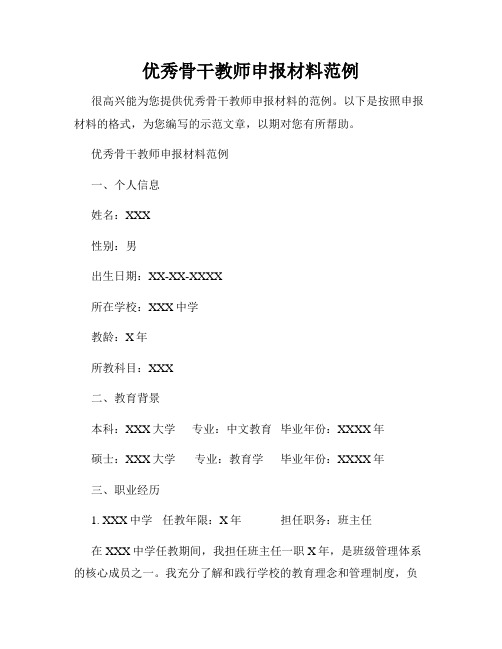 优秀骨干教师申报材料范例

很高兴能为您提供优秀骨干教师申报材料的范例。以下是按照申报材料的格式，为您编写的示范文章，以期对您有所帮助。

优秀骨干教师申报材料范例

一、个人信息

姓名：XXX

性别：男

出生日期：XX-XX-XXXX

所在学校：XXX 中学

教龄：X 年

所教科目：XXX

二、教育背景

本科：XXX 大学　专业：中文教育　毕业年份：XXXX 年

硕士：XXX 大学　专业：教育学　毕业年份：XXXX 年

三、职业经历

1. XXX 中学　任教年限：X 年　担任职务：班主任

在 XXX 中学任教期间，我担任班主任一职 X 年，是班级管理体系的核心成员之一。我充分了解和践行学校的教育理念和管理制度，负